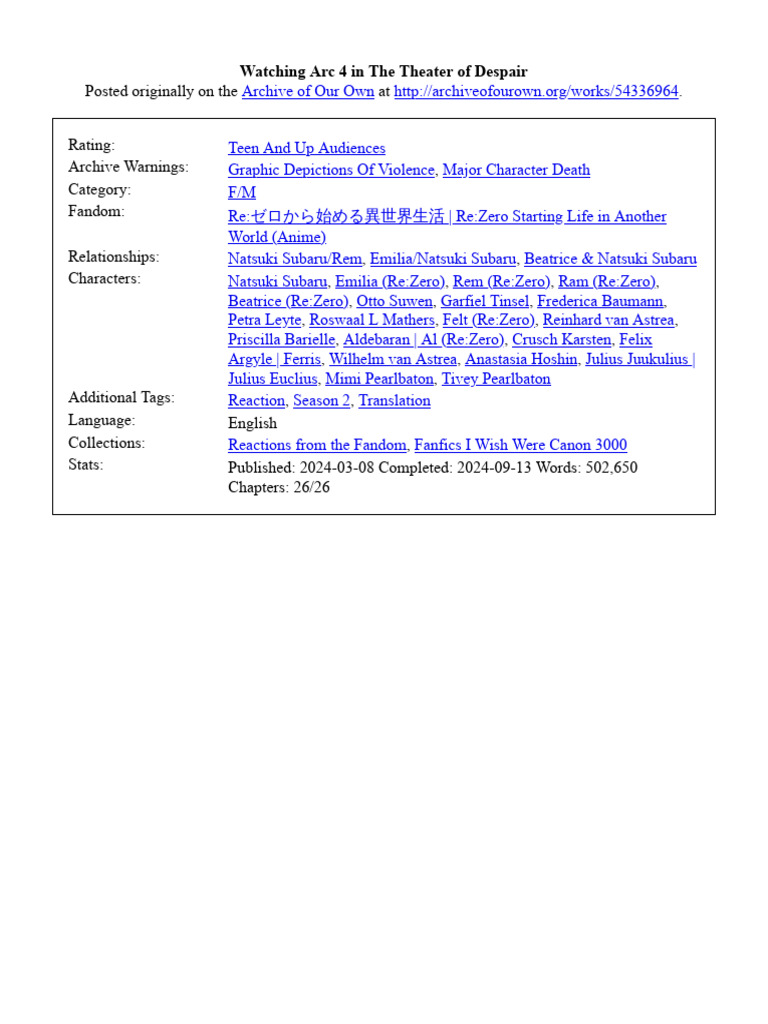 Watching Arc 4 in The Theater of Despair
Posted originally on the Archive of Our Own at http://archiveofourown.org/works/54336964.

Rating:
Teen And Up Audiences
Archive Warnings:
Graphic Depictions Of Violence, Major Character Death
Category:
F/M
Fandom:
Re:ゼロから始める異世界生活 | Re:Zero Starting Life in Another World (Anime)
Relationships:
Natsuki Subaru/Rem, Emilia/Natsuki Subaru, Beatrice & Natsuki Subaru
Characters:
Natsuki Subaru, Emilia (Re:Zero), Rem (Re:Zero), Ram (Re:Zero), Beatrice (Re:Zero), Otto Suwen, Garfiel Tinsel, Frederica Baumann, Petra Leyte, Roswaal L Mathers, Felt (Re:Zero), Reinhard van Astrea, Priscilla Barielle, Aldebaran | Al (Re:Zero), Crusch Karsten, Felix Argyle | Ferris, Wilhelm van Astrea, Anastasia Hoshin, Julius Juukulius | Julius Euclius, Mimi Pearlbaton, Tivey Pearlbaton
Additional Tags:
Reaction, Season 2, Translation
Language:
English
Collections:
Reactions from the Fandom, Fanfics I Wish Were Canon 3000
Stats:
Published: 2024-03-08 Completed: 2024-09-13 Words: 502,650
Chapters: 26/26